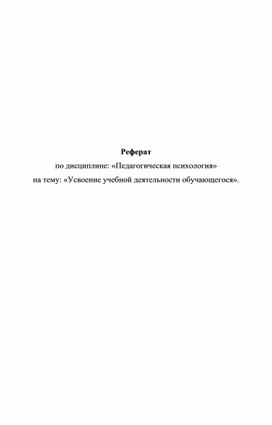 Реферат

по дисциплине: «Педагогическая психология»

на тему: «Усвоение учебной деятельности обучающегося».